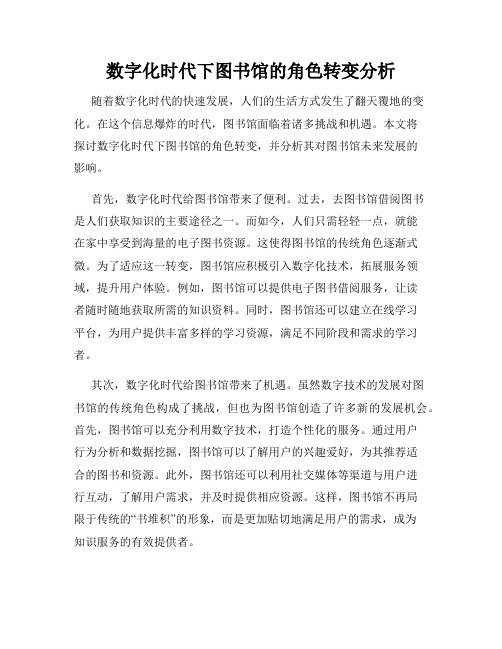 数字化时代下图书馆的角色转变分析

随着数字化时代的快速发展，人们的生活方式发生了翻天覆地的变化。在这个信息爆炸的时代，图书馆面临着诸多挑战和机遇。本文将探讨数字化时代下图书馆的角色转变，并分析其对图书馆未来发展的影响。

首先，数字化时代给图书馆带来了便利。过去，去图书馆借阅图书是人们获取知识的主要途径之一。而如今，人们只需轻轻一点，就能在家中享受到海量的电子图书资源。这使得图书馆的传统角色逐渐式微。为了适应这一转变，图书馆应积极引入数字化技术，拓展服务领域，提升用户体验。例如，图书馆可以提供电子图书借阅服务，让读者随时随地获取所需的知识资料。同时，图书馆还可以建立在线学习平台，为用户提供丰富多样的学习资源，满足不同阶段和需求的学习者。

其次，数字化时代给图书馆带来了机遇。虽然数字技术的发展对图书馆的传统角色构成了挑战，但也为图书馆创造了许多新的发展机会。首先，图书馆可以充分利用数字技术，打造个性化的服务。通过用户行为分析和数据挖掘，图书馆可以了解用户的兴趣爱好，为其推荐适合的图书和资源。此外，图书馆还可以利用社交媒体等渠道与用户进行互动，了解用户需求，并及时提供相应资源。这样，图书馆不再局限于传统的“书堆积”的形象，而是更加贴切地满足用户的需求，成为知识服务的有效提供者。